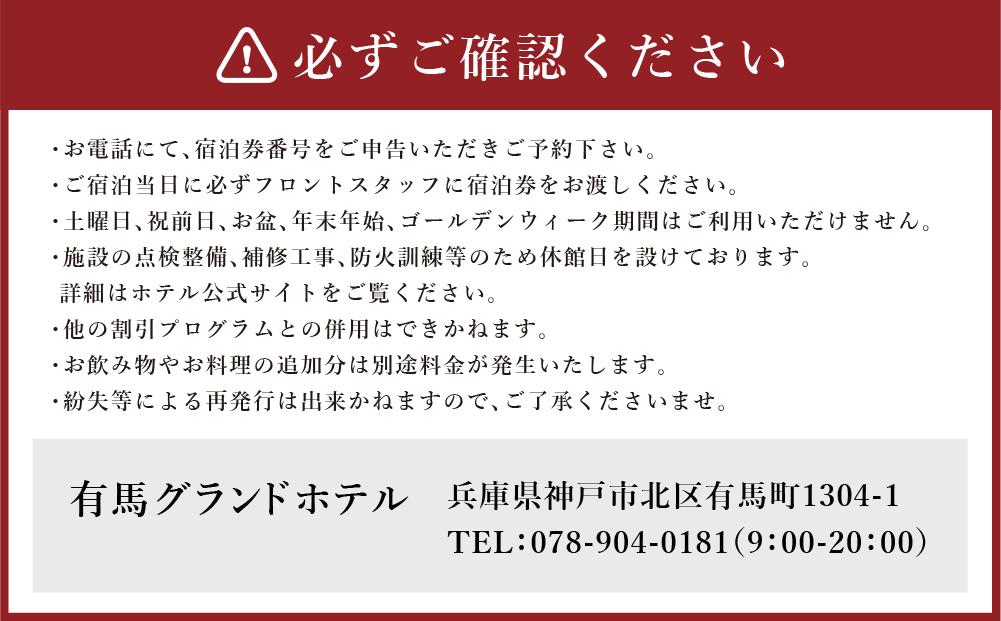 必ずご確認ください

・お電話にて、宿泊券番号をご申告いただきご予約下さい。
・ご宿泊当日に必ずフロントスタッフに宿泊券をお渡しください。
・土曜日、祝前日、お盆、年末年始、ゴールデンウィーク期間はご利用いただけません。
・施設の点検整備、補修工事、防火訓練等のため休館日を設けております。
詳細はホテル公式サイトをご覧ください。
・他の割引プログラムとの併用はできかねます。
・お飲み物やお料理の追加分は別途料金が発生いたします。
・紛失等による再発行は出来かねますので、ご了承くださいませ。

有馬グランドホテル

兵庫県神戸市北区有馬町1304-1
TEL:078-904-0181(9:00-20:00)